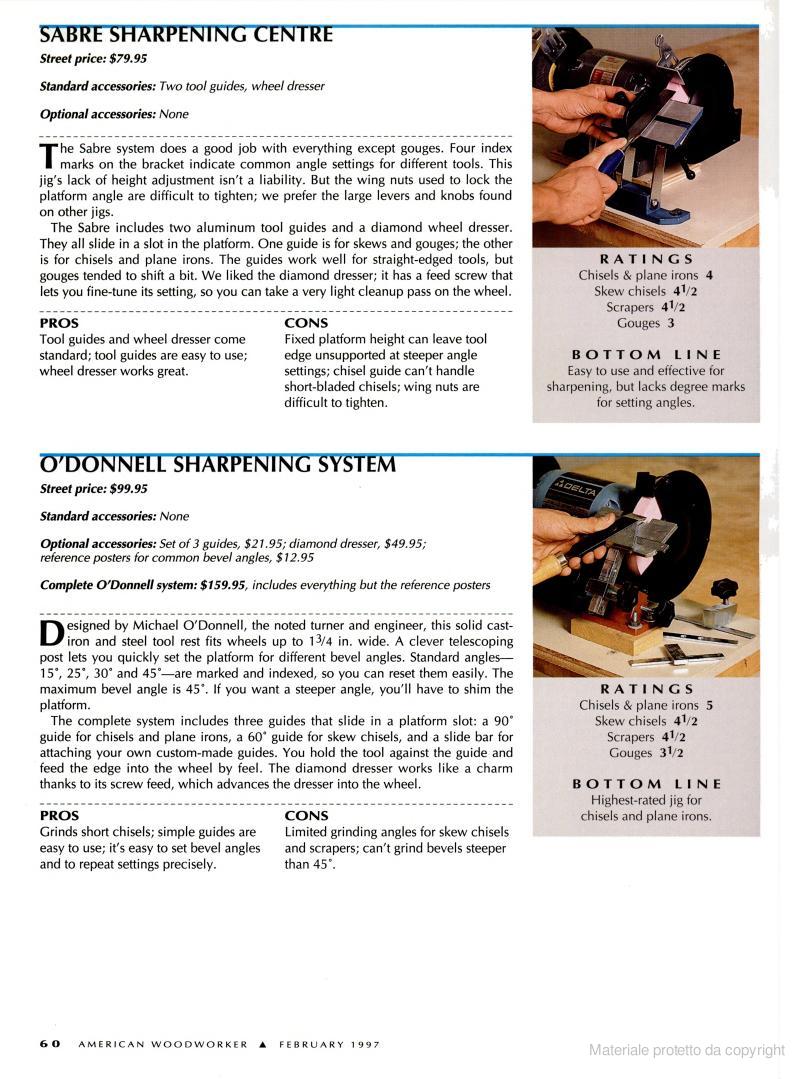 SABRE SHARPENING CENTRE

Street price: $79.95

Standard accessories: Two tool guides, wheel dresser

Optional accessories: None

The Sabre system does a good job with everything except gouges. Four index marks on the bracket indicate common angle settings for different tools. This jig's lack of height adjustment isn't a liability. But the wing nuts used to lock the platform angle are difficult to tighten; we prefer the large levers and knobs found on other jigs.

The Sabre includes two aluminum tool guides and a diamond wheel dresser. They all slide in a slot in the platform. One guide is for skews and gouges; the other is for chisels and plane irons. The guides work well for straight-edged tools, but gouges tended to shift a bit. We liked the diamond dresser; it has a feed screw that lets you fine-tune its setting, so you can take a very light cleanup pass on the wheel.

PROS
Tool guides and wheel dresser come standard; tool guides are easy to use; wheel dresser works great.

CONS
Fixed platform height can leave tool edge unsupported at steeper angle settings; chisel guide can't handle short-bladed chisels; wing nuts are difficult to tighten.

RATINGS
Chisels & plane irons 4
Skew chisels $4\frac{1}{2}$
Scrapers $4\frac{1}{2}$
Gouges 3

BOTTOM LINE
Easy to use and effective for sharpening, but lacks degree marks for setting angles.

O'DONNELL SHARPENING SYSTEM

Street price: $99.95

Standard accessories: None

Optional accessories: Set of 3 guides, $21.95; diamond dresser, $49.95; reference posters for common bevel angles, $12.95

Complete O'Donnell system: $159.95, includes everything but the reference posters

Designed by Michael O'Donnell, the noted turner and engineer, this solid cast-iron and steel tool rest fits wheels up to $1\frac{3}{4}$ in. wide. A clever telescoping post lets you quickly set the platform for different bevel angles. Standard angles—15°, 25°, 30° and 45°—are marked and indexed, so you can reset them easily. The maximum bevel angle is 45°. If you want a steeper angle, you'll have to shim the platform.

The complete system includes three guides that slide in a platform slot: a 90° guide for chisels and plane irons, a 60° guide for skew chisels, and a slide bar for attaching your own custom-made guides. You hold the tool against the guide and feed the edge into the wheel by feel. The diamond dresser works like a charm thanks to its screw feed, which advances the dresser into the wheel.

PROS
Grinds short chisels; simple guides are easy to use; it's easy to set bevel angles and to repeat settings precisely.

CONS
Limited grinding angles for skew chisels and scrapers; can't grind bevels steeper than 45°.

DELTA

RATINGS
Chisels & plane irons 5
Skew chisels $4\frac{1}{2}$
Scrapers $4\frac{1}{2}$
Gouges $3\frac{1}{2}$

BOTTOM LINE
Highest-rated jig for chisels and plane irons.

60 AMERICAN WOODWORKER ▲ FEBRUARY 1997

Materiale protetto da copyright